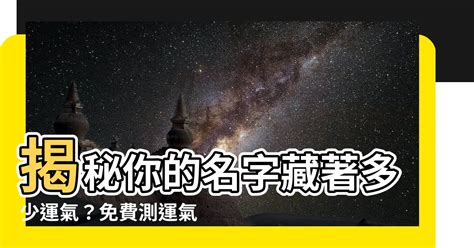 揭秘你的名字藏著多少運氣？免費測運氣